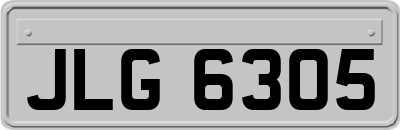 JLG 6305